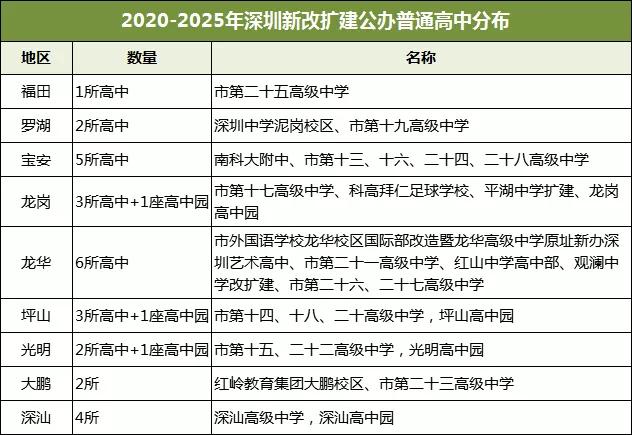 2020-2025年深圳新改扩建公办普通高中分布

| 地区 | 数量 | 名称 |
|---|---|---|
| 福田 | 1所高中 | 市第二十五高级中学 |
| 罗湖 | 2所高中 | 深圳中学泥岗校区、市第十九高级中学 |
| 宝安 | 5所高中 | 南科大附中、市第十三、十六、二十四、二十八高级中学 |
| 龙岗 | 3所高中+1座高中园 | 市第十七高级中学、科高拜仁足球学校、平湖中学扩建、龙岗高中园 |
| 龙华 | 6所高中 | 市外国语学校龙华校区国际部改造暨龙华高级中学原址新办深圳艺术高中、市第二十一高级中学、红山中学高中部、观澜中学改扩建、市第二十六、二十七高级中学 |
| 坪山 | 3所高中+1座高中园 | 市第十四、十八、二十高级中学，坪山高中园 |
| 光明 | 2所高中+1座高中园 | 市第十五、二十二高级中学，光明高中园 |
| 大鹏 | 2所 | 红岭教育集团大鹏校区、市第二十三高级中学 |
| 深汕 | 4所 | 深汕高级中学，深汕高中园 |